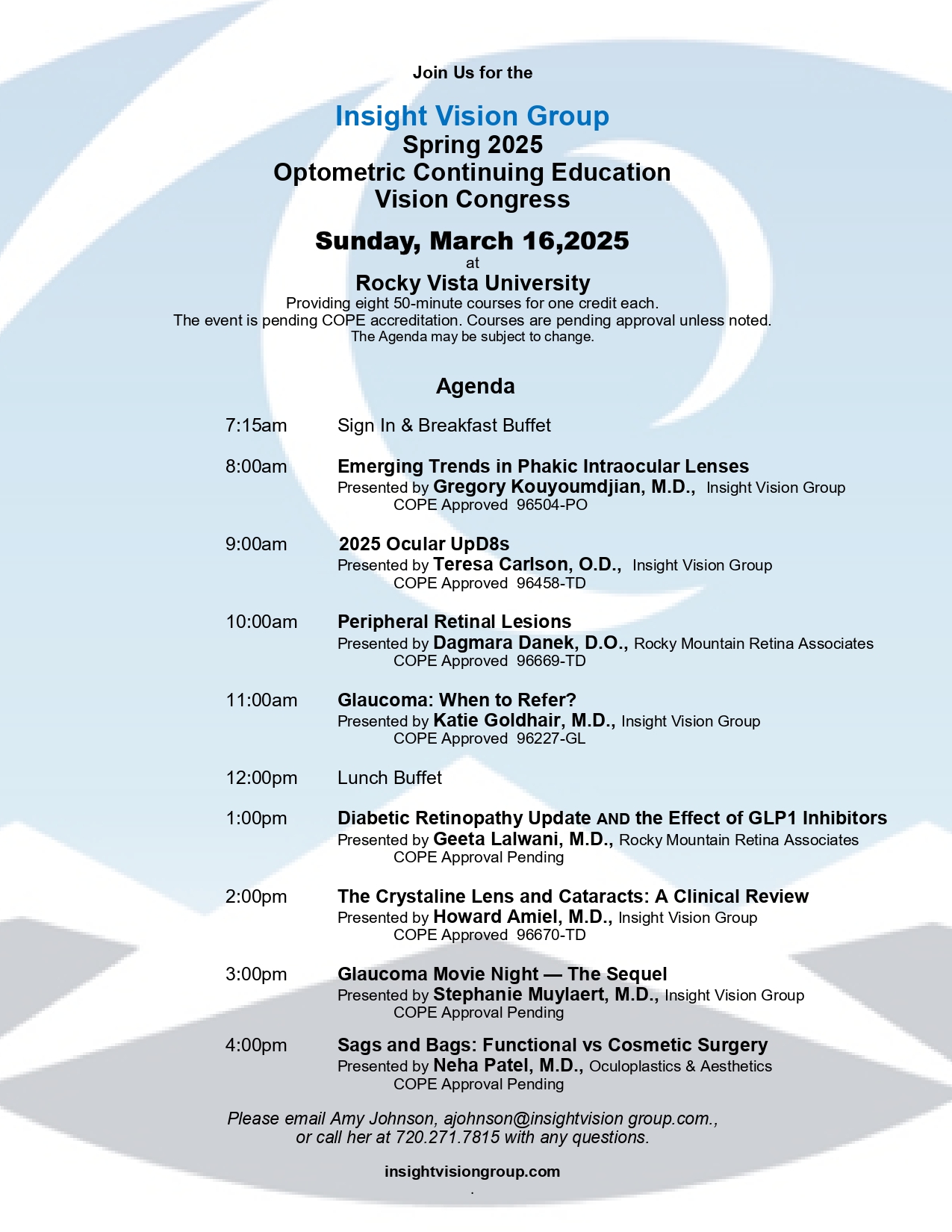 Join Us for the

Insight Vision Group
Spring 2025
Optometric Continuing Education
Vision Congress

Sunday, March 16,2025
at
Rocky Vista University
Providing eight 50-minute courses for one credit each.
The event is pending COPE accreditation. Courses are pending approval unless noted.
The Agenda may be subject to change.

Agenda

7:15am Sign In & Breakfast Buffet

8:00am Emerging Trends in Phakic Intraocular Lenses
Presented by Gregory Kouyoumdjian, M.D., Insight Vision Group
COPE Approved 96504-PO

9:00am 2025 Ocular UpD8s
Presented by Teresa Carlson, O.D., Insight Vision Group
COPE Approved 96458-TD

10:00am Peripheral Retinal Lesions
Presented by Dagmara Danek, D.O., Rocky Mountain Retina Associates
COPE Approved 96669-TD

11:00am Glaucoma: When to Refer?
Presented by Katie Goldhair, M.D., Insight Vision Group
COPE Approved 96227-GL

12:00pm Lunch Buffet

1:00pm Diabetic Retinopathy Update AND the Effect of GLP1 Inhibitors
Presented by Geeta Lalwani, M.D., Rocky Mountain Retina Associates
COPE Approval Pending

2:00pm The Crystaline Lens and Cataracts: A Clinical Review
Presented by Howard Amiel, M.D., Insight Vision Group
COPE Approved 96670-TD

3:00pm Glaucoma Movie Night — The Sequel
Presented by Stephanie Muylaert, M.D., Insight Vision Group
COPE Approval Pending

4:00pm Sags and Bags: Functional vs Cosmetic Surgery
Presented by Neha Patel, M.D., Oculoplastics & Aesthetics
COPE Approval Pending

Please email Amy Johnson, ajohnson@insightvision group.com., or call her at 720.271.7815 with any questions.

insightvisiongroup.com
.